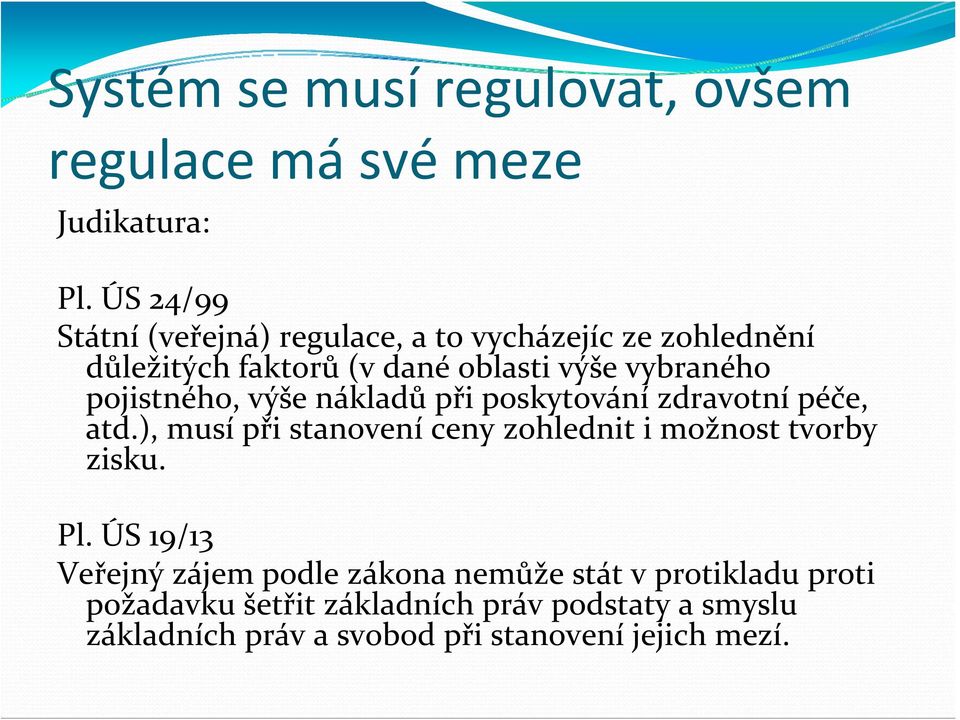 Systém se musí regulovat, ovšem regulace má své meze

Judikatura:

Pl. ÚS 24/99
Státní (veřejná) regulace, a to vycházejíc ze zohlednění důležitých faktorů (v dané oblasti výše vybraného pojistného, výše nákladů při poskytování zdravotní péče, atd.), musí při stanovení ceny zohlednit i možnost tvorby zisku.

Pl. ÚS 19/13
Veřejný zájem podle zákona nemůže stát v protikladu proti požadavku šetřit základních práv podstaty a smyslu základních práv a svobod při stanovení jejich mezí.